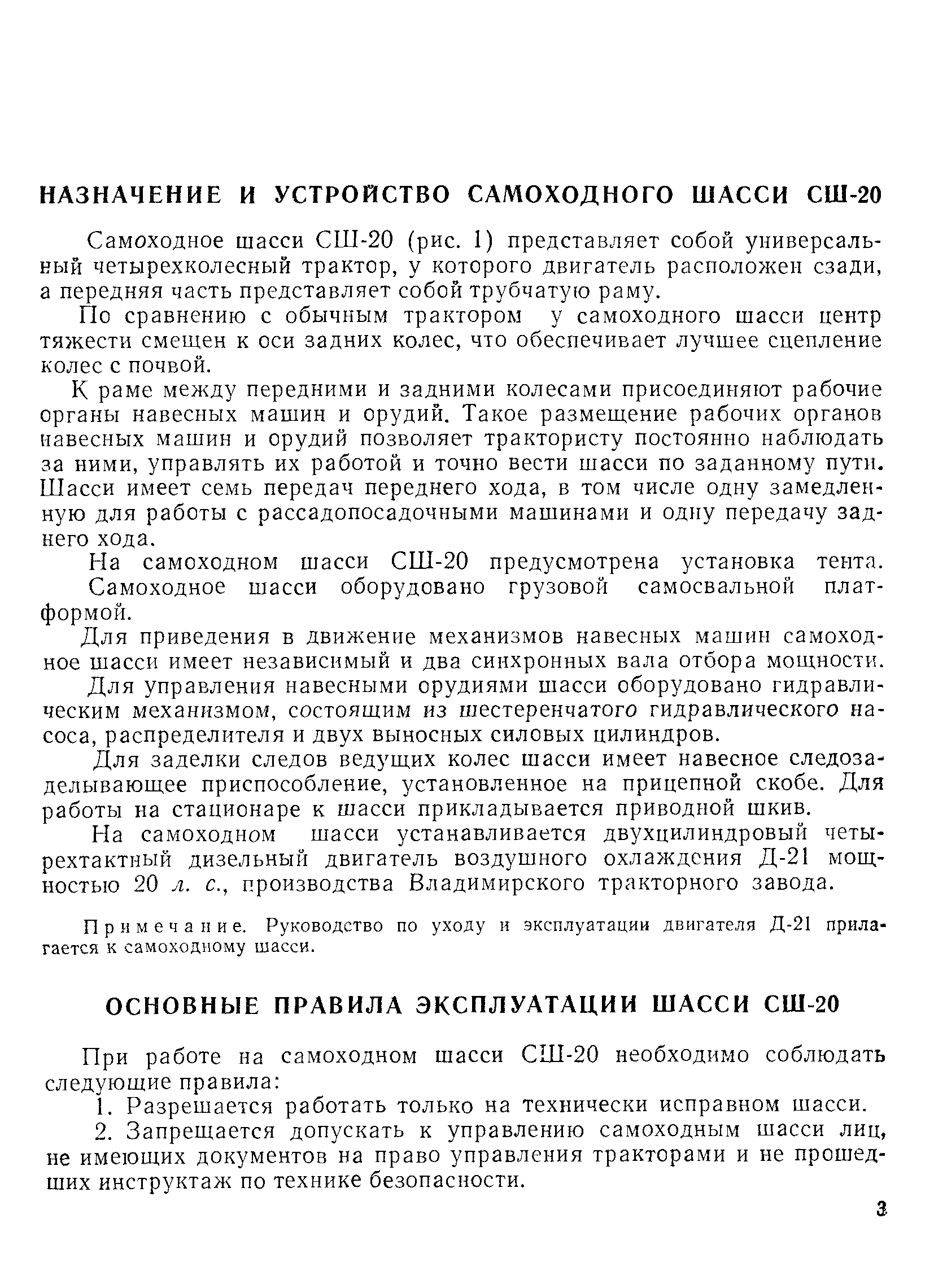 НАЗНАЧЕНИЕ И УСТРОЙСТВО САМОХОДНОГО ШАССИ СШ-20

Самоходное шасси СШ-20 (рис. 1) представляет собой универсальный четырехколесный трактор, у которого двигатель расположен сзади, а передняя часть представляет собой трубчатую раму.

По сравнению с обычным трактором у самоходного шасси центр тяжести смещен к оси задних колес, что обеспечивает лучшее сцепление колес с почвой.

К раме между передними и задними колесами присоединяют рабочие органы навесных машин и орудий. Такое размещение рабочих органов навесных машин и орудий позволяет трактористу постоянно наблюдать за ними, управлять их работой и точно вести шасси по заданному пути. Шасси имеет семь передач переднего хода, в том числе одну замедленную для работы с рассадопосадочными машинами и одну передачу заднего хода.

На самоходном шасси СШ-20 предусмотрена установка тента.

Самоходное шасси оборудовано грузовой самосвальной платформой.

Для приведения в движение механизмов навесных машин самоходное шасси имеет независимый и два синхронных вала отбора мощности.

Для управления навесными орудиями шасси оборудовано гидравлическим механизмом, состоящим из шестеренчатого гидравлического насоса, распределителя и двух выносных силовых цилиндров.

Для заделки следов ведущих колес шасси имеет навесное следозаделывающее приспособление, установленное на прицепной скобе. Для работы на стационаре к шасси прикладывается приводной шкив.

На самоходном шасси устанавливается двухцилиндровый четырехтактный дизельный двигатель воздушного охлаждения Д-21 мощностью 20 л. с., производства Владимирского тракторного завода.

Примечание. Руководство по уходу и эксплуатации двигателя Д-21 прилагается к самоходному шасси.

ОСНОВНЫЕ ПРАВИЛА ЭКСПЛУАТАЦИИ ШАССИ СШ-20

При работе на самоходном шасси СШ-20 необходимо соблюдать следующие правила:

1. Разрешается работать только на технически исправном шасси.

2. Запрещается допускать к управлению самоходным шасси лиц, не имеющих документов на право управления тракторами и не прошедших инструктаж по технике безопасности.

3